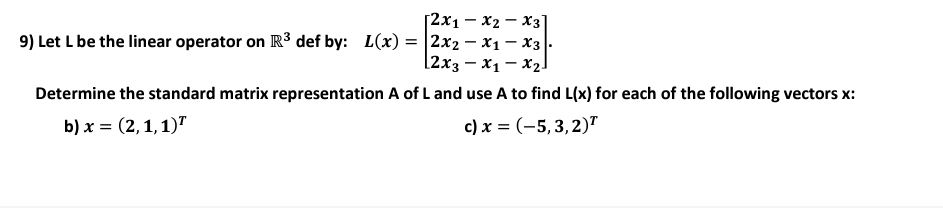 9) Let L be the linear operator on $\mathbb{R}^3$ def by: $L(x) = \begin{bmatrix} 2x_1 - x_2 - x_3 \\ 2x_2 - x_1 - x_3 \\ 2x_3 - x_1 - x_2 \end{bmatrix}$.

Determine the standard matrix representation A of L and use A to find L(x) for each of the following vectors x:

b) $x = (2, 1, 1)^T$

c) $x = (-5, 3, 2)^T$